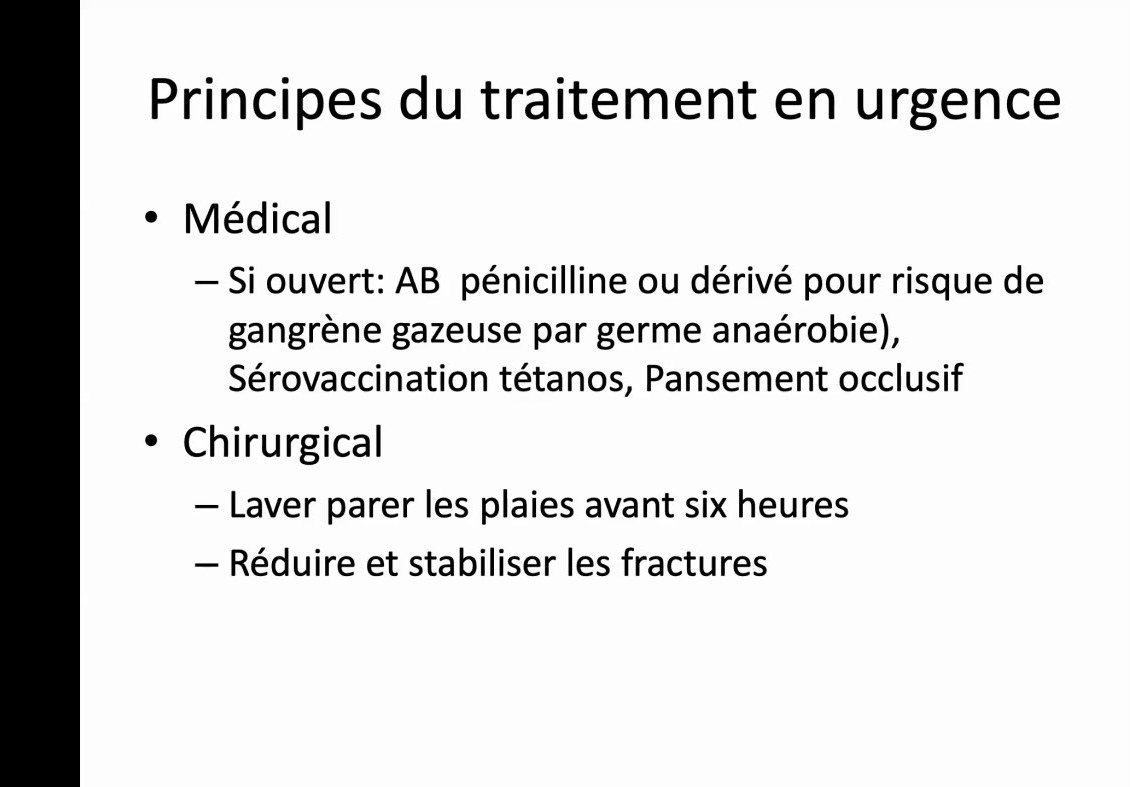 Principes du traitement en urgence

• Médical
– Si ouvert: AB pénicilline ou dérivé pour risque de gangrène gazeuse par germe anaérobie), Sérovaccination tétanos, Pansement occlusif

• Chirurgical
– Laver parer les plaies avant six heures
– Réduire et stabiliser les fractures